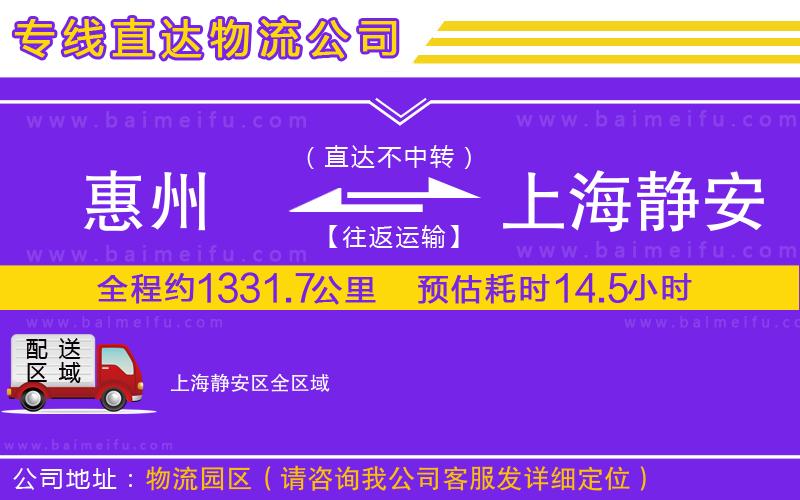 专线直达物流公司

www.baimeifu.com www.baimeifu.com

（直达不中转）

惠州 上海静安

【往返运输】

www.baimeifu.com www.baimeifu.com

全程约1331.7公里 预估耗时14.5小时

www.baimeifu.com www.baimeifu.com

配送区域

上海静安区全区域

www.baimeifu.com

公司地址：物流园区（请咨询我公司客服发详细定位）